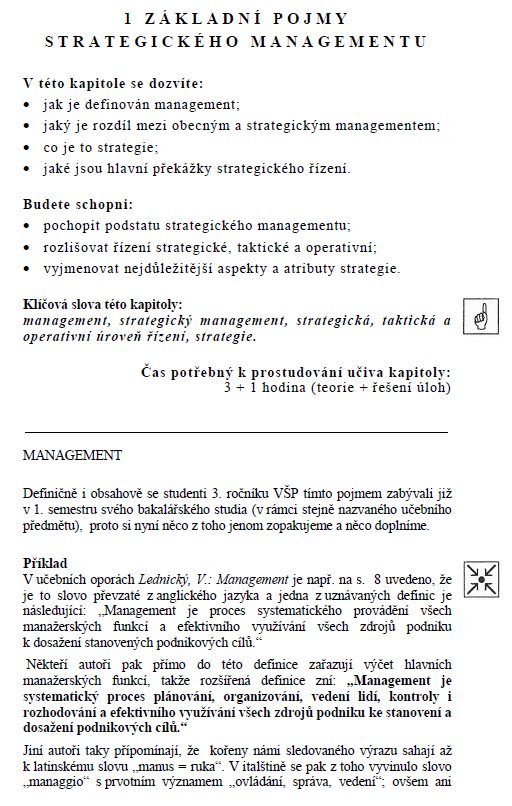 1 ZÁKLADNÍ POJMY STRATEGICKÉHO MANAGEMENTU

V této kapitole se dozvíte:
• jak je definován management;
• jaký je rozdíl mezi obecným a strategickým managementem;
• co je to strategie;
• jaké jsou hlavní překážky strategického řízení.

Budete schopni:
• pochopit podstatu strategického managementu;
• rozlišovat řízení strategické, taktické a operativní;
• vyjmenovat nejdůležitější aspekty a atributy strategie.

Klíčová slova této kapitoly:
management, strategický management, strategická, taktická a operativní úroveň řízení, strategie.

Čas potřebný k prostudování učiva kapitoly:
3 + 1 hodina (teorie + řešení úloh)

MANAGEMENT

Definičně i obsahově se studenti 3. ročníku VŠP tímto pojmem zabývali již v 1. semestru svého bakalářského studia (v rámci stejně nazvaného učebního předmětu), proto si nyní něco z toho jenom zopakujeme a něco doplníme.

Příklad
V učebních oporách Lednický, V.: Management je např. na s. 8 uvedeno, že je to slovo převzaté z anglického jazyka a jedna z uznávaných definic je následující: „Management je proces systematického provádění všech manažerských funkcí a efektivního využívání všech zdrojů podniku k dosažení stanovených podnikových cílů.“

Někteří autoři pak přímo do této definice zařazují výčet hlavních manažerských funkcí, takže rozšířená definice zní: „Management je systematický proces plánování, organizování, vedení lidí, kontroly i rozhodování a efektivního využívání všech zdrojů podniku ke stanovení a dosažení podnikových cílů.“

Jiní autoři taky připomínají, že kořeny námi sledovaného výrazu sahají až k latinskému slovu „manus = ruka“. V italštině se pak z toho vyvinulo slovo „managgio“ s prvotním významem „ovládání, správa, vedení“; ovšem ani